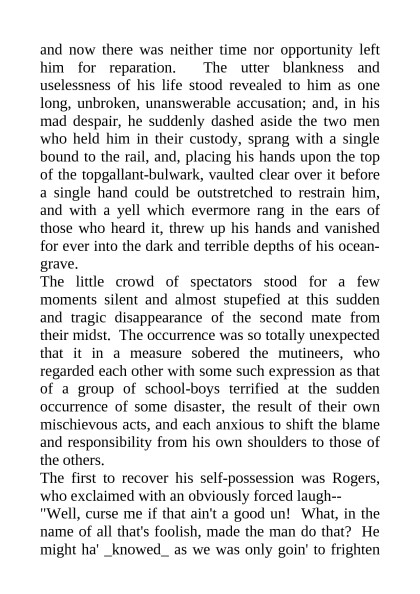 and now there was neither time nor opportunity left him for reparation. The utter blankness and uselessness of his life stood revealed to him as one long, unbroken, unanswerable accusation; and, in his mad despair, he suddenly dashed aside the two men who held him in their custody, sprang with a single bound to the rail, and, placing his hands upon the top of the topgallant-bulwark, vaulted clear over it before a single hand could be outstretched to restrain him, and with a yell which evermore rang in the ears of those who heard it, threw up his hands and vanished for ever into the dark and terrible depths of his ocean-grave.

The little crowd of spectators stood for a few moments silent and almost stupefied at this sudden and tragic disappearance of the second mate from their midst. The occurrence was so totally unexpected that it in a measure sobered the mutineers, who regarded each other with some such expression as that of a group of school-boys terrified at the sudden occurrence of some disaster, the result of their own mischievous acts, and each anxious to shift the blame and responsibility from his own shoulders to those of the others.

The first to recover his self-possession was Rogers, who exclaimed with an obviously forced laugh--

"Well, curse me if that ain't a good un! What, in the name of all that's foolish, made the man do that? He might ha' _knowed_ as we was only goin' to frighten